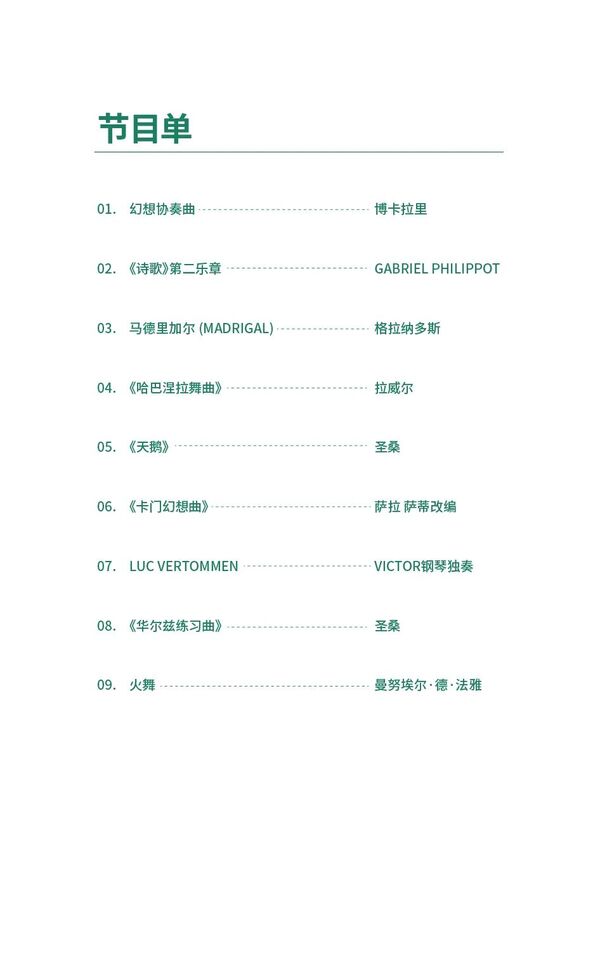 节目单

01. 幻想协奏曲 博卡拉里

02. 《诗歌》第二乐章 GABRIEL PHILIPPOT

03. 马德里加尔 (MADRIGAL) 格拉纳多斯

04. 《哈巴涅拉舞曲》 拉威尔

05. 《天鹅》 圣桑

06. 《卡门幻想曲》 萨拉 萨蒂改编

07. LUC VERTOMMEN VICTOR钢琴独奏

08. 《华尔兹练习曲》 圣桑

09. 火舞 曼努埃尔·德·法雅